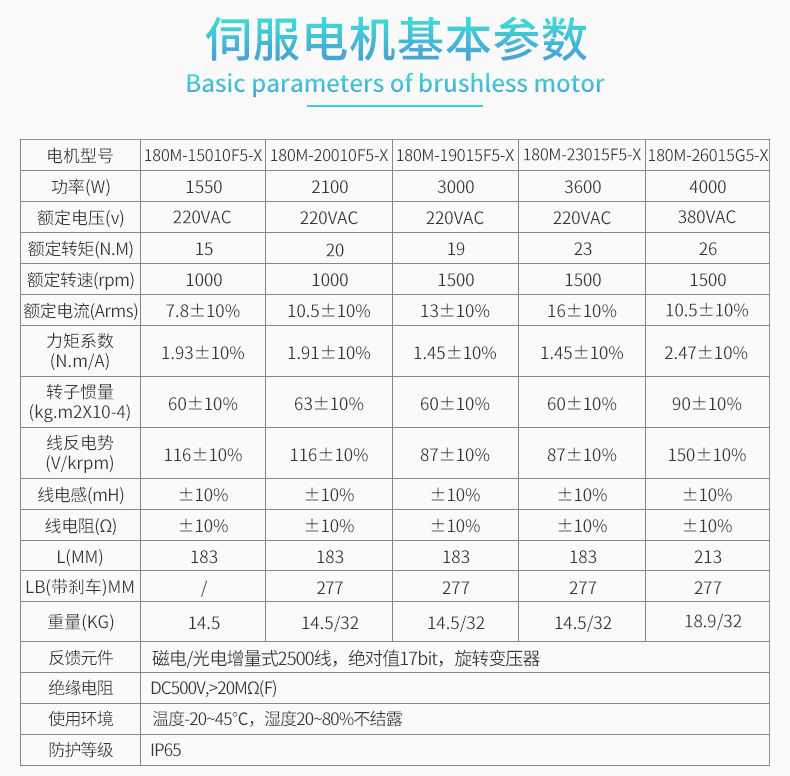 伺服电机基本参数

Basic parameters of brushless motor

| 电机型号 | 180M-15010F5-X | 180M-20010F5-X | 180M-19015F5-X | 180M-23015F5-X | 180M-26015G5-X |
|---|---|---|---|---|---|
| 功率(W) | 1550 | 2100 | 3000 | 3600 | 4000 |
| 额定电压(v) | 220VAC | 220VAC | 220VAC | 220VAC | 380VAC |
| 额定转矩(N.M) | 15 | 20 | 19 | 23 | 26 |
| 额定转速(rpm) | 1000 | 1000 | 1500 | 1500 | 1500 |
| 额定电流(Arms) | 7.8±10% | 10.5±10% | 13±10% | 16±10% | 10.5±10% |
| 力矩系数 (N.m/A) | 1.93±10% | 1.91±10% | 1.45±10% | 1.45±10% | 2.47±10% |
| 转子惯量 (kg.m2X10-4) | 60±10% | 63±10% | 60±10% | 60±10% | 90±10% |
| 线反电势 (V/krpm) | 116±10% | 116±10% | 87±10% | 87±10% | 150±10% |
| 线电感(mH) | ±10% | ±10% | ±10% | ±10% | ±10% |
| 线电阻(Ω) | ±10% | ±10% | ±10% | ±10% | ±10% |
| L(MM) | 183 | 183 | 183 | 183 | 213 |
| LB(带刹车)MM | / | 277 | 277 | 277 | 277 |
| 重量(KG) | 14.5 | 14.5/32 | 14.5/32 | 14.5/32 | 18.9/32 |
| 反馈元件 | 磁电/光电增量式2500线，绝对值17bit，旋转变压器 | | | | |
| 绝缘电阻 | DC500V,>20MΩ(F) | | | | |
| 使用环境 | 温度-20~45°C，湿度20~80%不结露 | | | | |
| 防护等级 | IP65 | | | | |